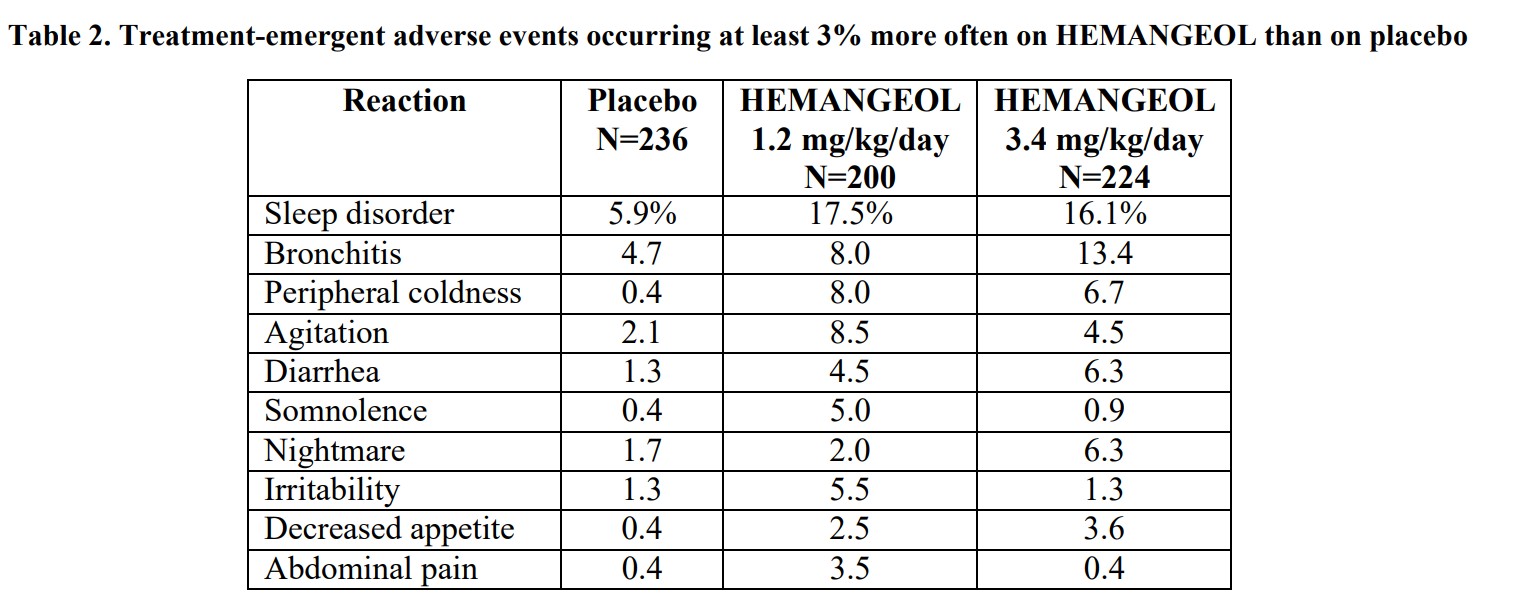 Table 2. Treatment-emergent adverse events occurring at least 3% more often on HEMANGEOL than on placebo

| Reaction | Placebo N=236 | HEMANGEOL 1.2 mg/kg/day N=200 | HEMANGEOL 3.4 mg/kg/day N=224 |
|---|---|---|---|
| Sleep disorder | 5.9% | 17.5% | 16.1% |
| Bronchitis | 4.7 | 8.0 | 13.4 |
| Peripheral coldness | 0.4 | 8.0 | 6.7 |
| Agitation | 2.1 | 8.5 | 4.5 |
| Diarrhea | 1.3 | 4.5 | 6.3 |
| Somnolence | 0.4 | 5.0 | 0.9 |
| Nightmare | 1.7 | 2.0 | 6.3 |
| Irritability | 1.3 | 5.5 | 1.3 |
| Decreased appetite | 0.4 | 2.5 | 3.6 |
| Abdominal pain | 0.4 | 3.5 | 0.4 |